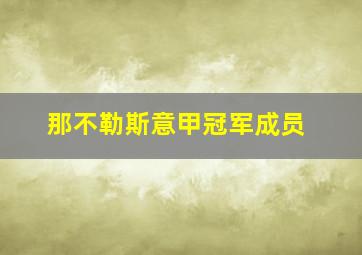 那不勒斯意甲冠军成员